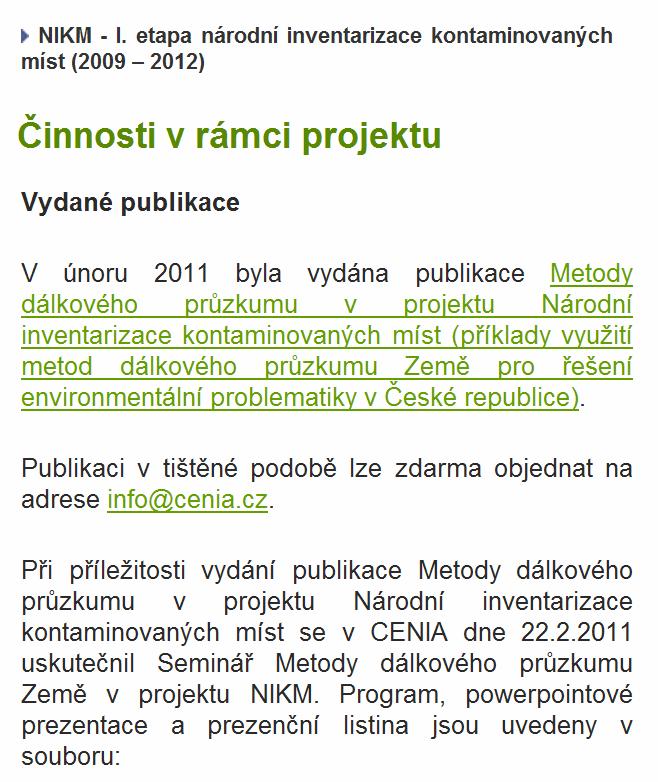 NIKM - I. etapa národní inventarizace kontaminovaných míst (2009 – 2012)

Činnosti v rámci projektu

Vydané publikace

V únoru 2011 byla vydána publikace Metody dálkového průzkumu v projektu Národní inventarizace kontaminovaných míst (příklady využití metod dálkového průzkumu Země pro řešení environmentální problematiky v České republice).

Publikaci v tištěné podobě lze zdarma objednat na adrese info@cenia.cz.

Při příležitosti vydání publikace Metody dálkového průzkumu v projektu Národní inventarizace kontaminovaných míst se v CENIA dne 22.2.2011 uskutečnil Seminář Metody dálkového průzkumu Země v projektu NIKM. Program, powerpointové prezentace a prezenční listina jsou uvedeny v souboru: